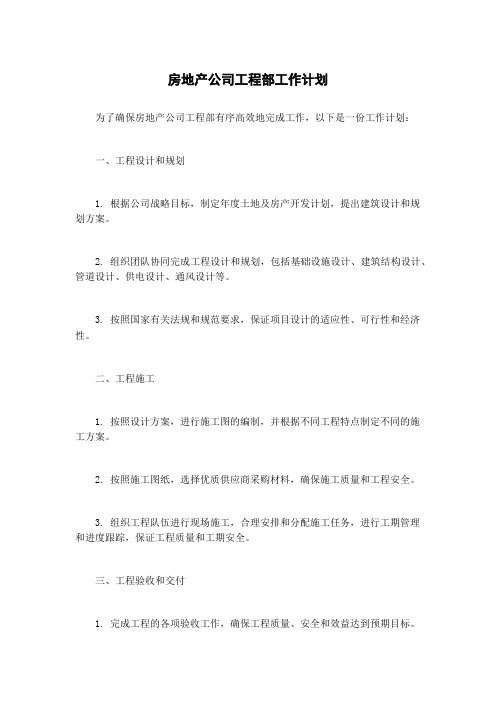 房地产公司工程部工作计划

为了确保房地产公司工程部有序高效地完成工作，以下是一份工作计划：

一、工程设计和规划

1. 根据公司战略目标，制定年度土地及房产开发计划，提出建筑设计和规划方案。

2. 组织团队协同完成工程设计和规划，包括基础设施设计、建筑结构设计、管道设计、供电设计、通风设计等。

3. 按照国家有关法规和规范要求，保证项目设计的适应性、可行性和经济性。

二、工程施工

1. 按照设计方案，进行施工图的编制，并根据不同工程特点制定不同的施工方案。

2. 按照施工图纸，选择优质供应商采购材料，确保施工质量和工程安全。

3. 组织工程队伍进行现场施工，合理安排和分配施工任务，进行工期管理和进度跟踪，保证工程质量和工期安全。

三、工程验收和交付

1. 完成工程的各项验收工作，确保工程质量、安全和效益达到预期目标。